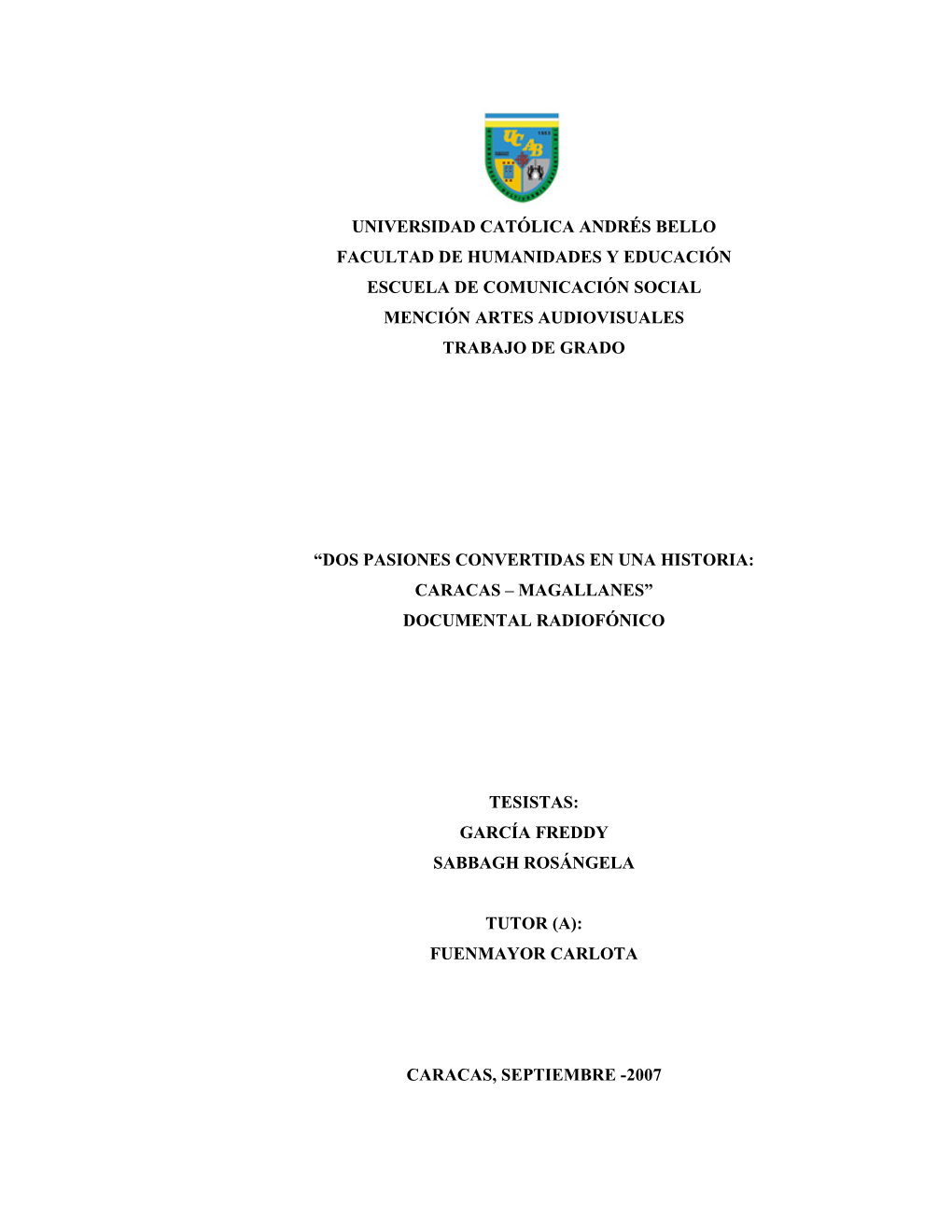 UCAB

UNIVERSIDAD CATÓLICA ANDRÉS BELLO
FACULTAD DE HUMANIDADES Y EDUCACIÓN
ESCUELA DE COMUNICACIÓN SOCIAL
MENCIÓN ARTES AUDIOVISUALES
TRABAJO DE GRADO

“DOS PASIONES CONVERTIDAS EN UNA HISTORIA:
CARACAS – MAGALLANES”
DOCUMENTAL RADIOFÓNICO

TESISTAS:
GARCÍA FREDDY
SABBAGH ROSÁNGELA

TUTOR (A):
FUENMAYOR CARLOTA

CARACAS, SEPTIEMBRE -2007